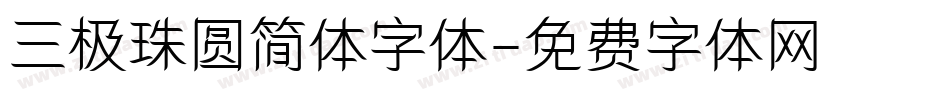 三极珠圆简体字体-免费字体网